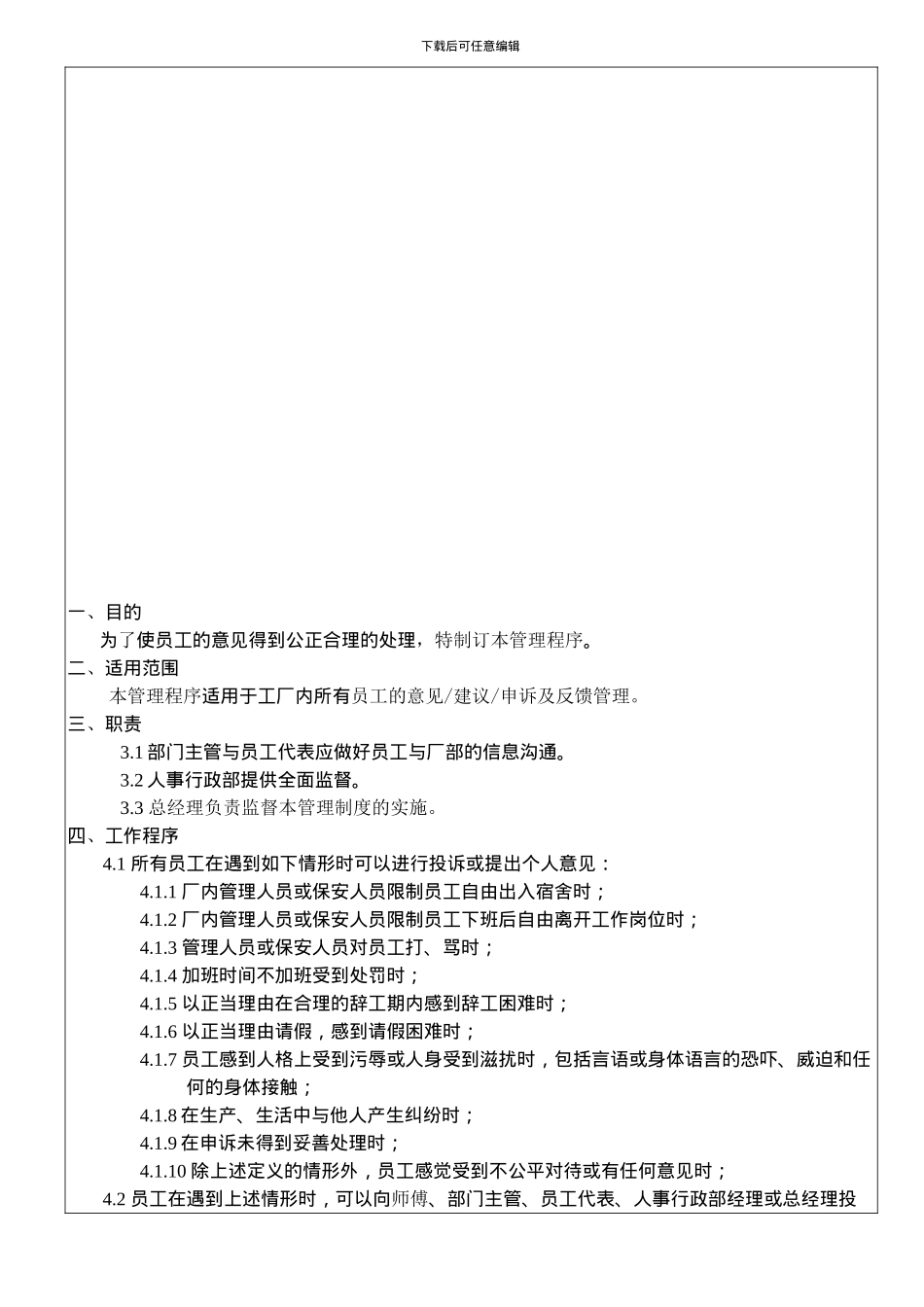 下载后可任意编辑

一、目的

为了使员工的意见得到公正合理的处理，特制订本管理程序。

二、适用范围

本管理程序适用于工厂内所有员工的意见/建议/申诉及反馈管理。

三、职责

3.1 部门主管与员工代表应做好员工与厂部的信息沟通。

3.2 人事行政部提供全面监督。

3.3 总经理负责监督本管理制度的实施。

四、工作程序

4.1 所有员工在遇到如下情形时可以进行投诉或提出个人意见：

4.1.1 厂内管理人员或保安人员限制员工自由出入宿舍时；

4.1.2 厂内管理人员或保安人员限制员工下班后自由离开工作岗位时；

4.1.3 管理人员或保安人员对员工打、骂时；

4.1.4 加班时间不加班受到处罚时；

4.1.5 以正当理由在合理的辞工期内感到辞工困难时；

4.1.6 以正当理由请假，感到请假困难时；

4.1.7 员工感到人格上受到污辱或人身受到滋扰时，包括言语或身体语言的恐吓、威迫和任何的身体接触；

4.1.8 在生产、生活中与他人产生纠纷时；

4.1.9 在申诉未得到妥善处理时；

4.1.10 除上述定义的情形外，员工感觉受到不公平对待或有任何意见时；

4.2 员工在遇到上述情形时，可以向师傅、部门主管、员工代表、人事行政部经理或总经理投